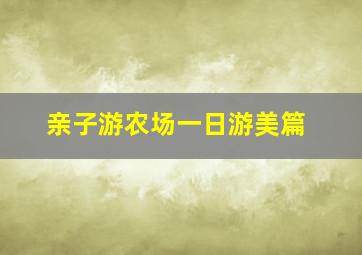 亲子游农场一日游美篇